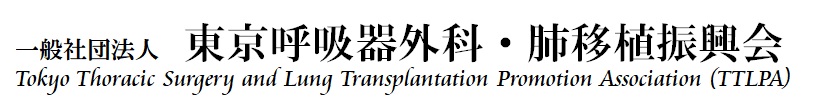 一般社団法人 東京呼吸器外科・肺移植振興会
Tokyo Thoracic Surgery and Lung Transplantation Promotion Association (TTLPA)